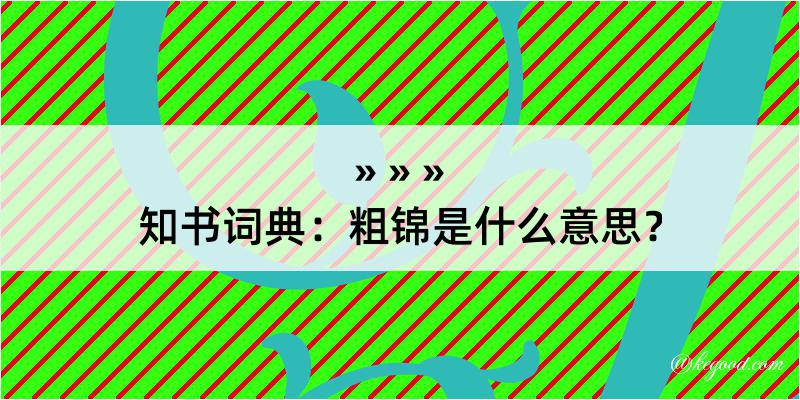 » » »
知书词典：粗锦是什么意思？

@kegood.com